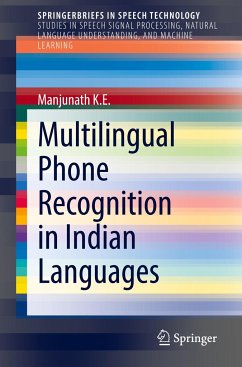 SPRINGERBRIEFS IN SPEECH TECHNOLOGY
STUDIES IN SPEECH SIGNAL PROCESSING, NATURAL LANGUAGE UNDERSTANDING, AND MACHINE LEARNING

Manjunath K.E.

Multilingual Phone Recognition in Indian Languages

Springer